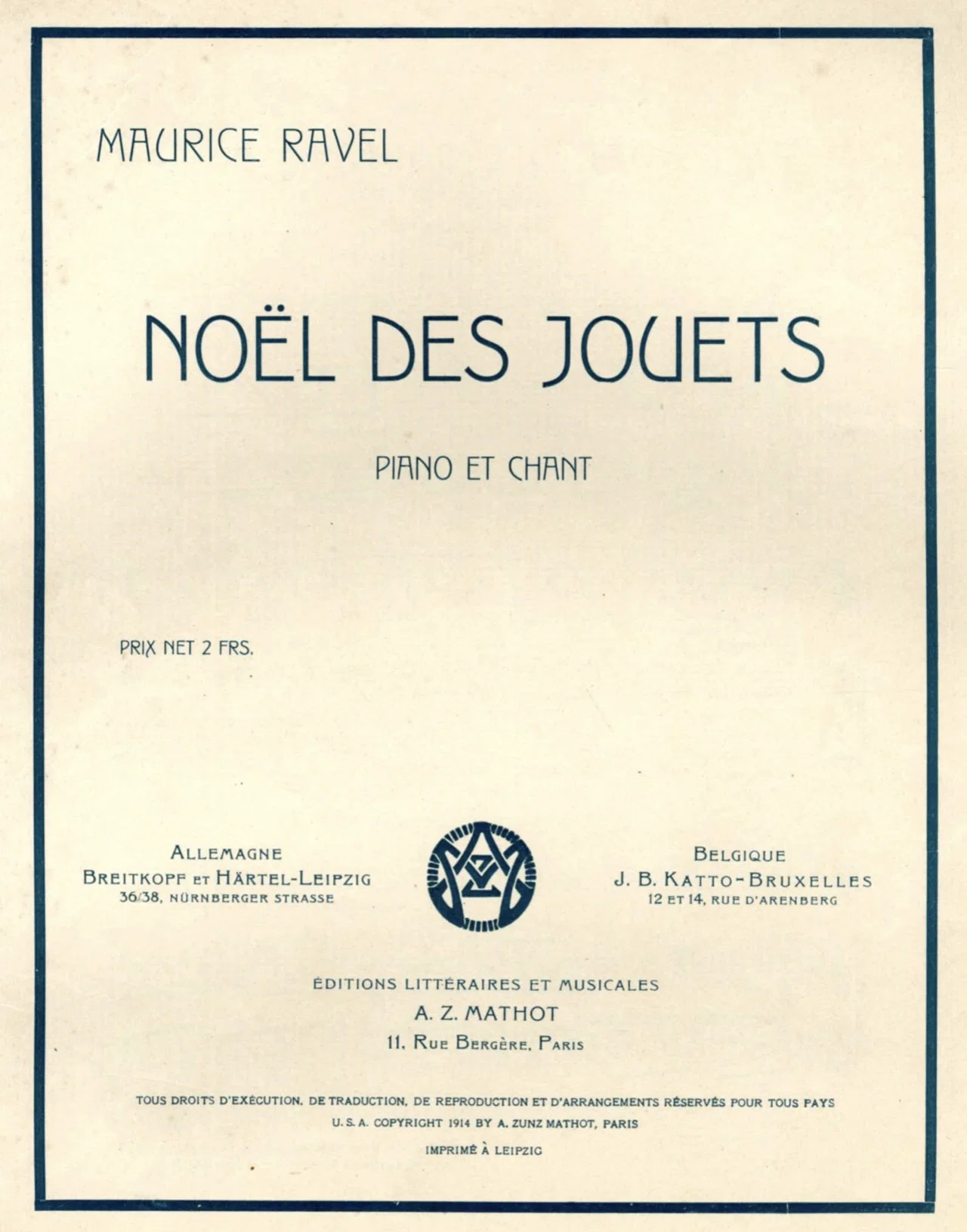 MAURICE RAVEL

NOËL DES JOUETS

PIANO ET CHANT

PRIX NET 2 FRS.

ALLEMAGNE
BREITKOPF ET HÄRTEL-LEIPZIG
36/38, NÜRNBERGER STRASSE

BELGIQUE
J. B. KATTO-BRUXELLES
12 ET 14, RUE D'ARENBERG

ÉDITIONS LITTÉRAIRES ET MUSICALES
A. Z. MATHOT
11, RUE BERGÈRE, PARIS

TOUS DROITS D'EXÉCUTION, DE TRADUCTION, DE REPRODUCTION ET D'ARRANGEMENTS RÉSERVÉS POUR TOUS PAYS
U. S. A. COPYRIGHT 1914 BY A. ZUNZ MATHOT, PARIS
IMPRIMÉ À LEIPZIG